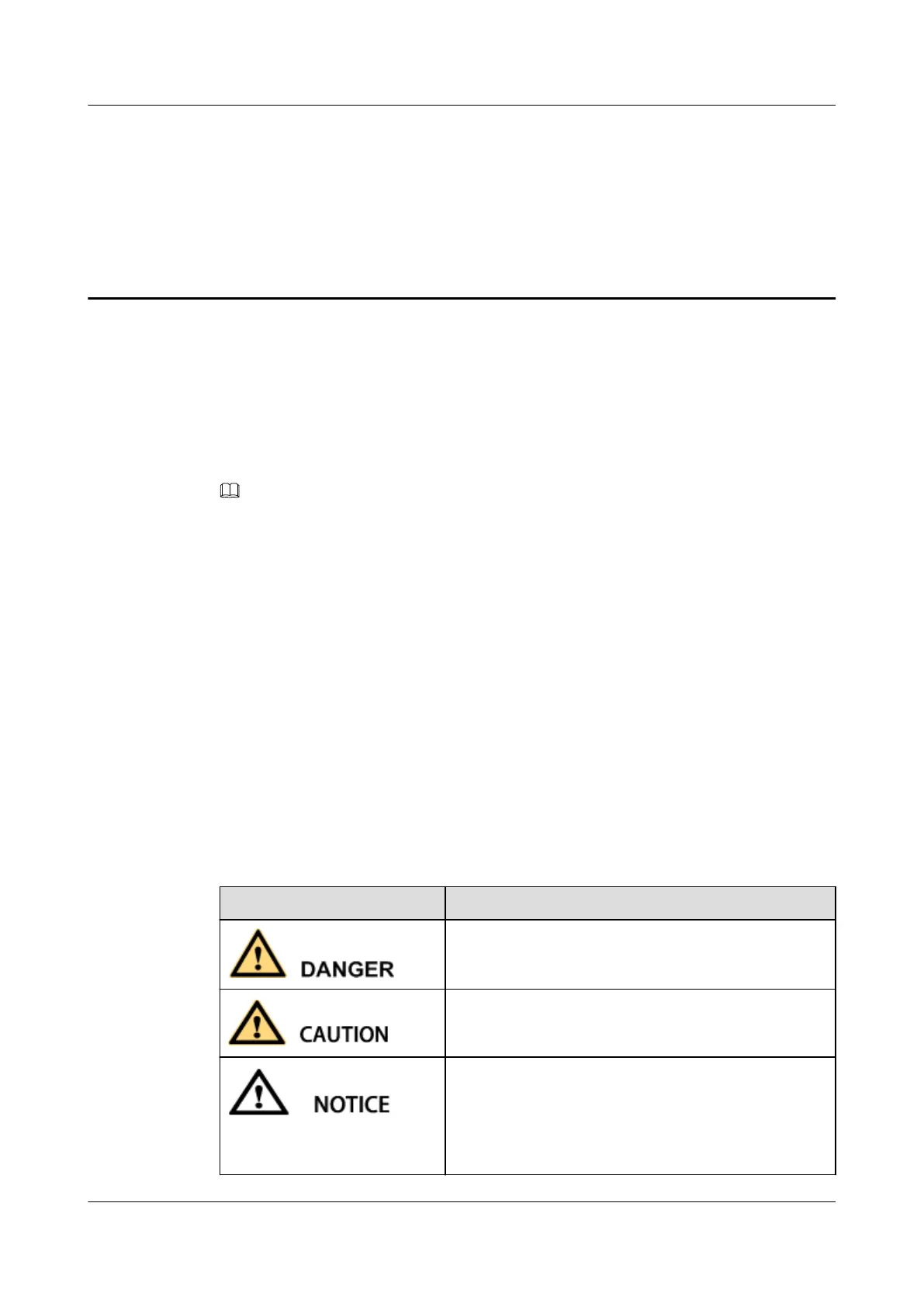 | | |
|---|---|
| DANGER | |
| CAUTION | |
| NOTICE | |